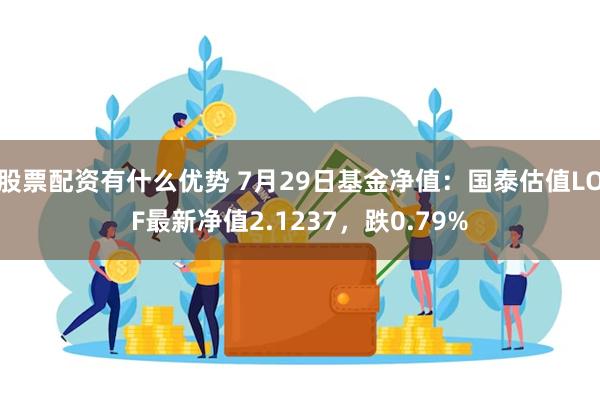 股票配资有什么优势 7月29日基金净值：国泰估值LOF最新净值2.1237，跌0.79%